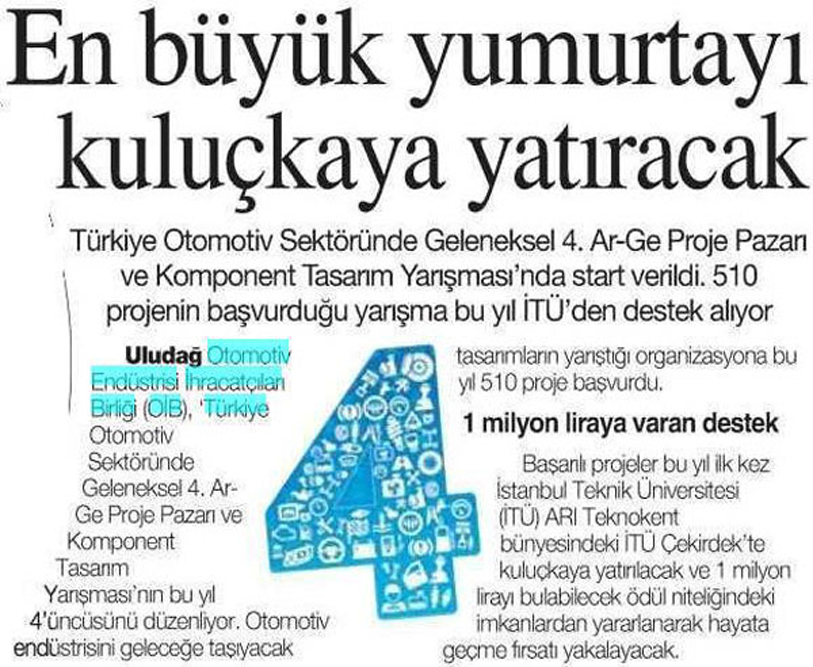 En büyük yumurtayı kuluçkaya yatıracak

Türkiye Otomotiv Sektöründe Geleneksel 4. Ar-Ge Proje Pazarı ve Komponent Tasarım Yarışması'nda start verildi. 510 projenin başvurduğu yarışma bu yıl İTÜ'den destek alıyor

Uludağ Otomotiv Endüstrisi İhracatçıları Birliği (OİB), 'Türkiye Otomotiv Sektöründe Geleneksel 4. Ar-Ge Proje Pazarı ve Komponent Tasarım Yarışması'nın bu yıl 4'üncüsünü düzenliyor. Otomotiv endüstrisini geleceğe taşıyacak tasarımların yarıştığı organizasyona bu yıl 510 proje başvurdu.

1 milyon liraya varan destek

Başarılı projeler bu yıl ilk kez İstanbul Teknik Üniversitesi (İTÜ) ARI Teknokent bünyesindeki İTÜ Çekirdek'te kuluçkaya yatırılacak ve 1 milyon lirayı bulabilecek ödül niteliğindeki imkanlardan yararlanarak hayata geçme fırsatı yakalayacak.